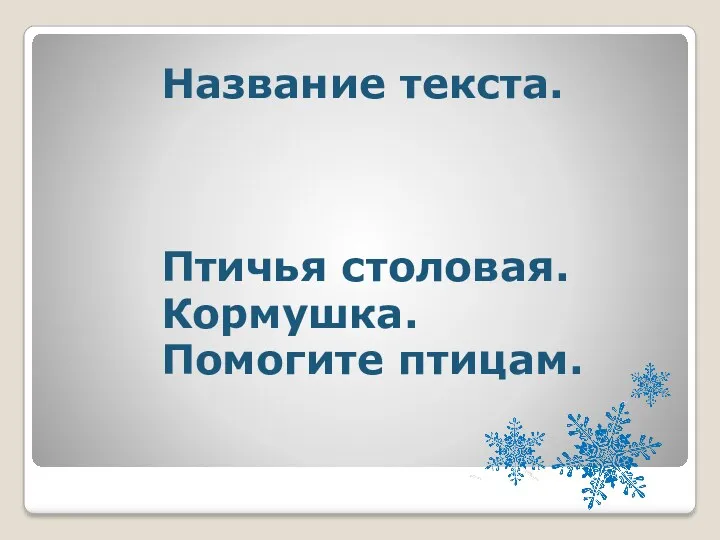 Название текста.

Птичья столовая.
Кормушка.
Помогите птицам.